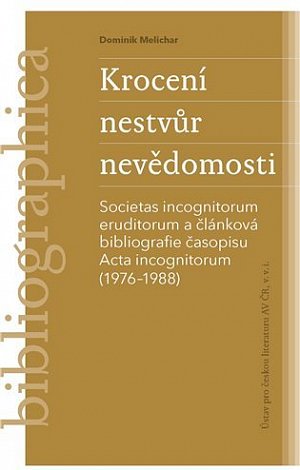 bibliographica

Dominik Melichar

Krocení nestvůr nevědomosti

Societas incognitorum eruditorum a článková bibliografie časopisu Acta incognitorum (1976–1988)

Ústav pro českou literaturu AV ČR, v. v. i.